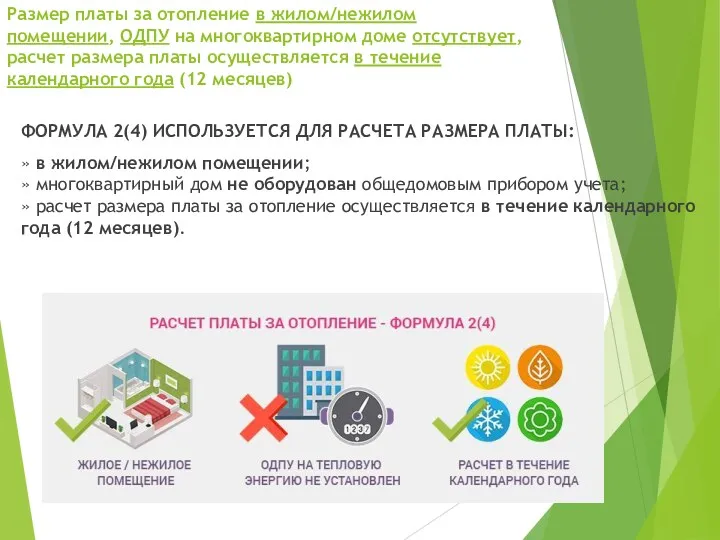 Размер платы за отопление в жилом/нежилом помещении, ОДПУ на многоквартирном доме отсутствует, расчет размера платы осуществляется в течение календарного года (12 месяцев)

ФОРМУЛА 2(4) ИСПОЛЬЗУЕТСЯ ДЛЯ РАСЧЕТА РАЗМЕРА ПЛАТЫ:

» в жилом/нежилом помещении;
» многоквартирный дом не оборудован общедомовым прибором учета;
» расчет размера платы за отопление осуществляется в течение календарного года (12 месяцев).

РАСЧЕТ ПЛАТЫ ЗА ОТОПЛЕНИЕ - ФОРМУЛА 2(4)

1237

ЖИЛОЕ / НЕЖИЛОЕ ПОМЕЩЕНИЕ

ОДПУ НА ТЕПЛОВУЮ ЭНЕРГИЮ НЕ УСТАНОВЛЕН

РАСЧЕТ В ТЕЧЕНИЕ КАЛЕНДАРНОГО ГОДА